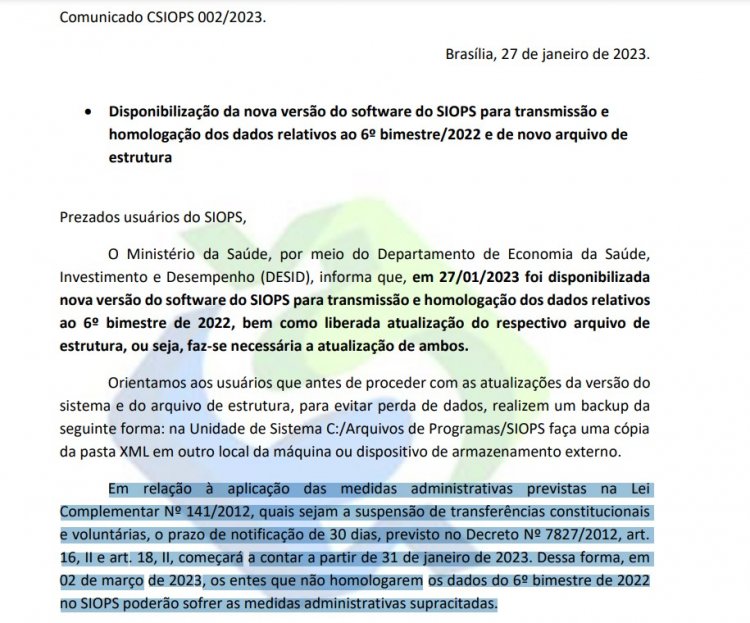 Comunicado CSIOPS 002/2023.

Brasília, 27 de janeiro de 2023.

• Disponibilização da nova versão do software do SIOPS para transmissão e homologação dos dados relativos ao 6º bimestre/2022 e de novo arquivo de estrutura

Prezados usuários do SIOPS,

O Ministério da Saúde, por meio do Departamento de Economia da Saúde, Investimento e Desempenho (DESID), informa que, em 27/01/2023 foi disponibilizada nova versão do software do SIOPS para transmissão e homologação dos dados relativos ao 6º bimestre de 2022, bem como liberada atualização do respectivo arquivo de estrutura, ou seja, faz-se necessária a atualização de ambos.

Orientamos aos usuários que antes de proceder com as atualizações da versão do sistema e do arquivo de estrutura, para evitar perda de dados, realizem um backup da seguinte forma: na Unidade de Sistema C:/Arquivos de Programas/SIOPS faça uma cópia da pasta XML em outro local da máquina ou dispositivo de armazenamento externo.

Em relação à aplicação das medidas administrativas previstas na Lei Complementar Nº 141/2012, quais sejam a suspensão de transferências constitucionais e voluntárias, o prazo de notificação de 30 dias, previsto no Decreto Nº 7827/2012, art. 16, II e art. 18, II, começará a contar a partir de 31 de janeiro de 2023. Dessa forma, em 02 de março de 2023, os entes que não homologarem os dados do 6º bimestre de 2022 no SIOPS poderão sofrer as medidas administrativas supracitadas.